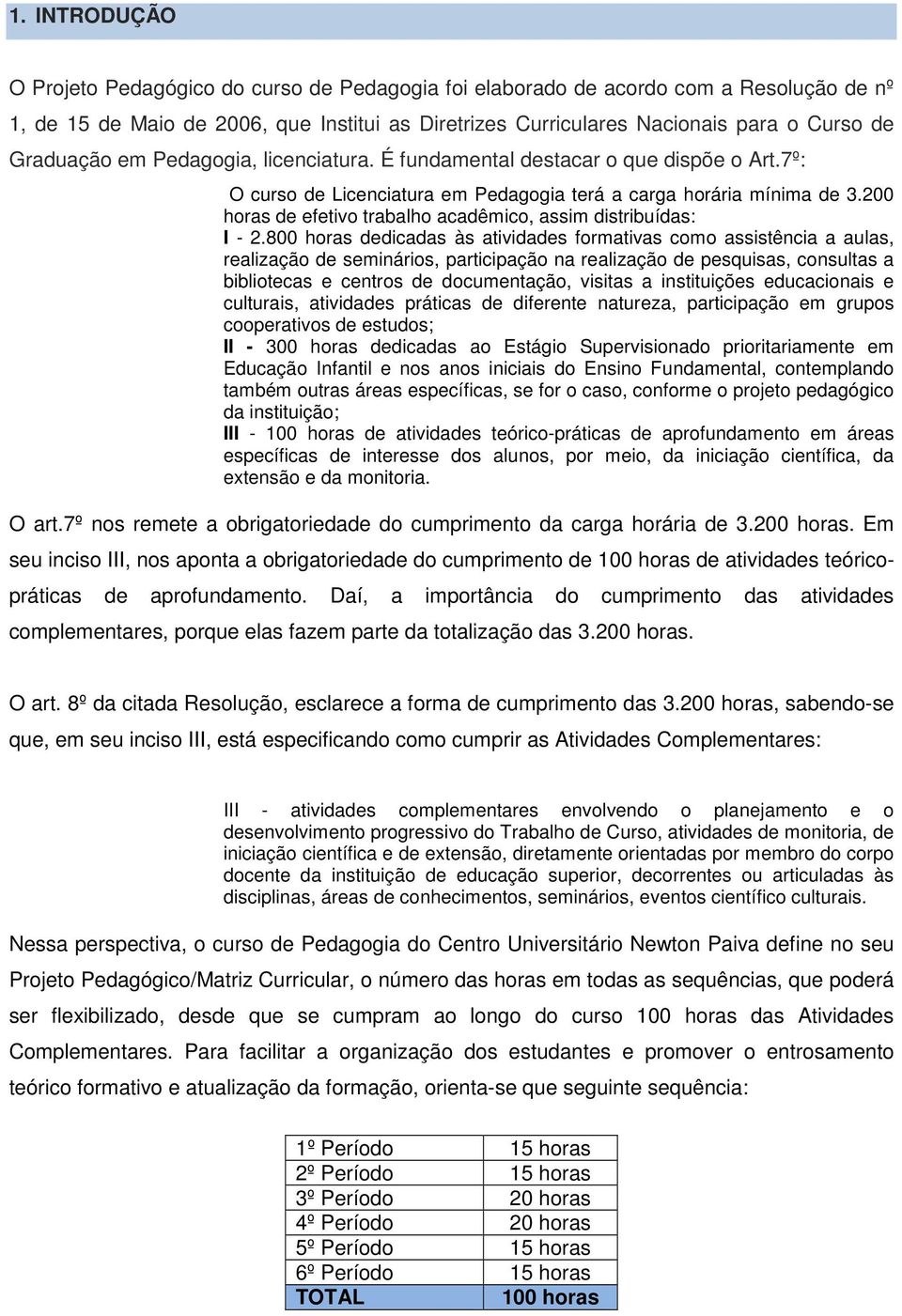 1. INTRODUÇÃO

O Projeto Pedagógico do curso de Pedagogia foi elaborado de acordo com a Resolução de nº 1, de 15 de Maio de 2006, que Institui as Diretrizes Curriculares Nacionais para o Curso de Graduação em Pedagogia, licenciatura. É fundamental destacar o que dispõe o Art.7º:

O curso de Licenciatura em Pedagogia terá a carga horária mínima de 3.200 horas de efetivo trabalho acadêmico, assim distribuídas:
I - 2.800 horas dedicadas às atividades formativas como assistência a aulas, realização de seminários, participação na realização de pesquisas, consultas a bibliotecas e centros de documentação, visitas a instituições educacionais e culturais, atividades práticas de diferente natureza, participação em grupos cooperativos de estudos;
II - 300 horas dedicadas ao Estágio Supervisionado prioritariamente em Educação Infantil e nos anos iniciais do Ensino Fundamental, contemplando também outras áreas específicas, se for o caso, conforme o projeto pedagógico da instituição;
III - 100 horas de atividades teórico-práticas de aprofundamento em áreas específicas de interesse dos alunos, por meio, da iniciação científica, da extensão e da monitoria.

O art.7º nos remete a obrigatoriedade do cumprimento da carga horária de 3.200 horas. Em seu inciso III, nos aponta a obrigatoriedade do cumprimento de 100 horas de atividades teórico-práticas de aprofundamento. Daí, a importância do cumprimento das atividades complementares, porque elas fazem parte da totalização das 3.200 horas.

O art. 8º da citada Resolução, esclarece a forma de cumprimento das 3.200 horas, sabendo-se que, em seu inciso III, está especificando como cumprir as Atividades Complementares:

III - atividades complementares envolvendo o planejamento e o desenvolvimento progressivo do Trabalho de Curso, atividades de monitoria, de iniciação científica e de extensão, diretamente orientadas por membro do corpo docente da instituição de educação superior, decorrentes ou articuladas às disciplinas, áreas de conhecimentos, seminários, eventos científico culturais.

Nessa perspectiva, o curso de Pedagogia do Centro Universitário Newton Paiva define no seu Projeto Pedagógico/Matriz Curricular, o número das horas em todas as sequências, que poderá ser flexibilizado, desde que se cumpram ao longo do curso 100 horas das Atividades Complementares. Para facilitar a organização dos estudantes e promover o entrosamento teórico formativo e atualização da formação, orienta-se que seguinte sequência:

| 1º Período | 15 horas |
|---|---|
| 2º Período | 15 horas |
| 3º Período | 20 horas |
| 4º Período | 20 horas |
| 5º Período | 15 horas |
| 6º Período | 15 horas |
| TOTAL | 100 horas |